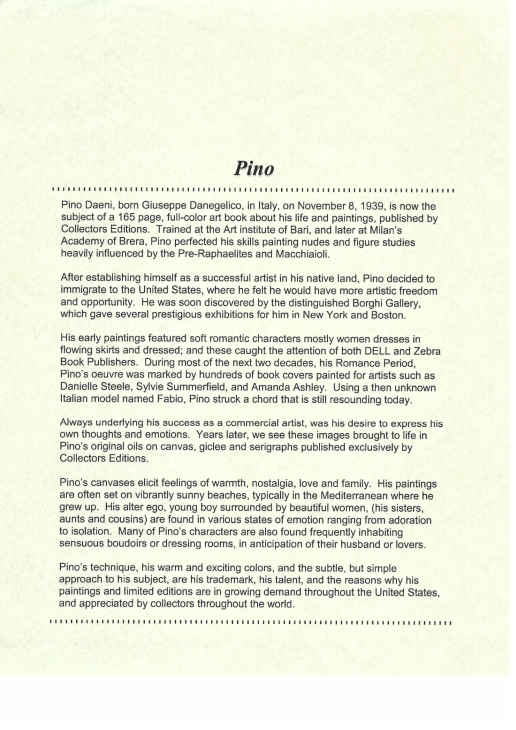 Pino

Pino Daeni, born Giuseppe Danegelico, in Italy, on November 8, 1939, is now the subject of a 165 page, full-color art book about his life and paintings, published by Collectors Editions. Trained at the Art institute of Bari, and later at Milan's Academy of Brera, Pino perfected his skills painting nudes and figure studies heavily influenced by the Pre-Raphaelites and Macchiaioli.

After establishing himself as a successful artist in his native land, Pino decided to immigrate to the United States, where he felt he would have more artistic freedom and opportunity. He was soon discovered by the distinguished Borghi Gallery, which gave several prestigious exhibitions for him in New York and Boston.

His early paintings featured soft romantic characters mostly women dresses in flowing skirts and dressed; and these caught the attention of both DELL and Zebra Book Publishers. During most of the next two decades, his Romance Period, Pino's oeuvre was marked by hundreds of book covers painted for artists such as Danielle Steele, Sylvie Summerfield, and Amanda Ashley. Using a then unknown Italian model named Fabio, Pino struck a chord that is still resounding today.

Always underlying his success as a commercial artist, was his desire to express his own thoughts and emotions. Years later, we see these images brought to life in Pino's original oils on canvas, giclee and serigraphs published exclusively by Collectors Editions.

Pino's canvases elicit feelings of warmth, nostalgia, love and family. His paintings are often set on vibrantly sunny beaches, typically in the Mediterranean where he grew up. His alter ego, young boy surrounded by beautiful women, (his sisters, aunts and cousins) are found in various states of emotion ranging from adoration to isolation. Many of Pino's characters are also found frequently inhabiting sensuous boudoirs or dressing rooms, in anticipation of their husband or lovers.

Pino's technique, his warm and exciting colors, and the subtle, but simple approach to his subject, are his trademark, his talent, and the reasons why his paintings and limited editions are in growing demand throughout the United States, and appreciated by collectors throughout the world.